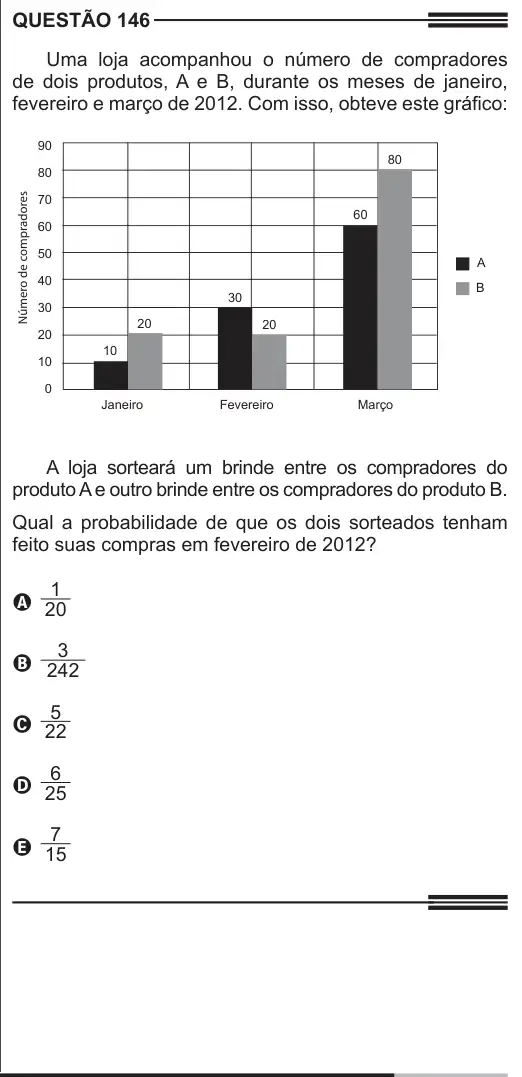 QUESTÃO 146

Uma loja acompanhou o número de compradores de dois produtos, A e B, durante os meses de janeiro, fevereiro e março de 2012. Com isso, obteve este gráfico:

90
80
70
60
50
40
30
20
10
0
Número de compradores
10
20
30
20
60
80
Janeiro
Fevereiro
Março
A
B

A loja sorteará um brinde entre os compradores do produto A e outro brinde entre os compradores do produto B.

Qual a probabilidade de que os dois sorteados tenham feito suas compras em fevereiro de 2012?

A $\frac{1}{20}$

B $\frac{3}{242}$

C $\frac{5}{22}$

D $\frac{6}{25}$

E $\frac{7}{15}$